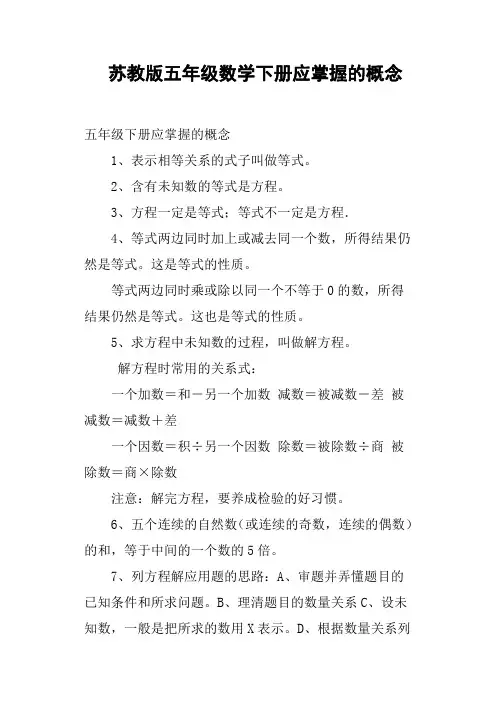 苏教版五年级数学下册应掌握的概念

五年级下册应掌握的概念

1、表示相等关系的式子叫做等式。

2、含有未知数的等式是方程。

3、方程一定是等式；等式不一定是方程.

4、等式两边同时加上或减去同一个数，所得结果仍然是等式。这是等式的性质。

等式两边同时乘或除以同一个不等于0的数，所得结果仍然是等式。这也是等式的性质。

5、求方程中未知数的过程，叫做解方程。

解方程时常用的关系式：

一个加数＝和－另一个加数 减数＝被减数－差 被减数＝减数＋差

一个因数＝积÷另一个因数 除数＝被除数÷商 被除数＝商×除数

注意：解完方程，要养成检验的好习惯。

6、五个连续的自然数（或连续的奇数，连续的偶数）的和，等于中间的一个数的5倍。

7、列方程解应用题的思路：A、审题并弄懂题目的已知条件和所求问题。B、理清题目的数量关系C、设未知数，一般是把所求的数用X表示。D、根据数量关系列